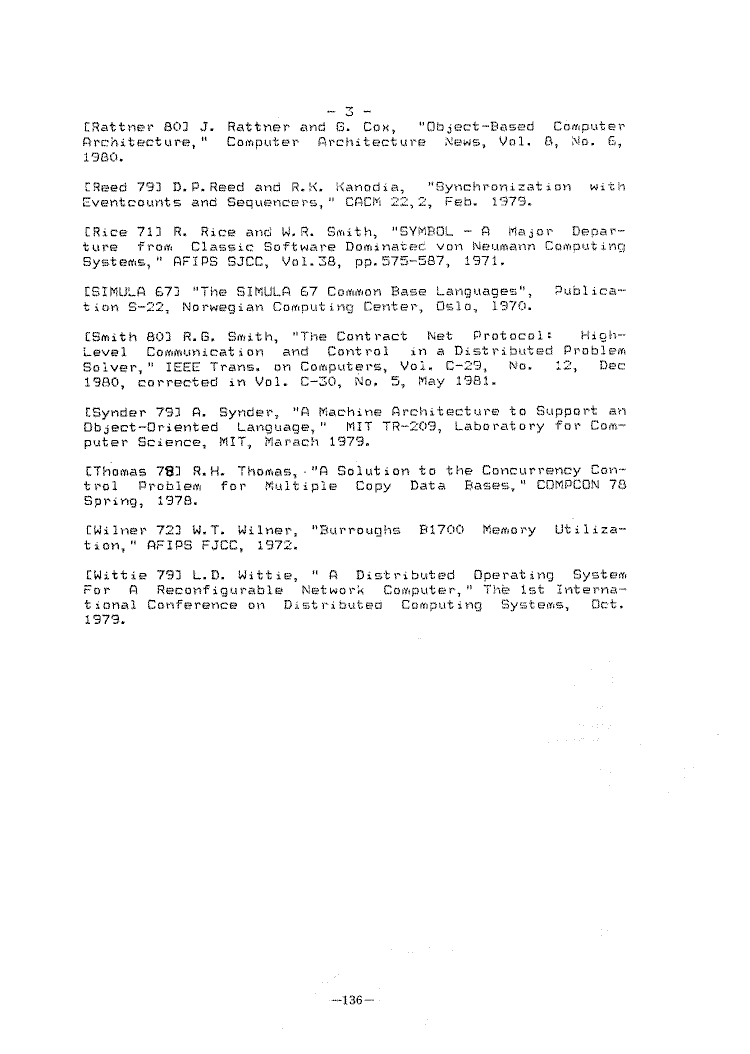 - 3 -

[Rattner 80] J. Rattner and G. Cox, "Object-Based Computer Architecture," Computer Architecture News, Vol. 8, No. 6, 1980.

[Reed 79] D.P.Reed and R.K. Kanodia, "Synchronization with Eventcounts and Sequencers," CACM 22,2, Feb. 1979.

[Rice 71] R. Rice and W.R. Smith, "SYMBOL - A Major Departure from Classic Software Dominated von Neumann Computing Systems," AFIPS SJCC, Vol.38, pp.575-587, 1971.

[SIMULA 67] "The SIMULA 67 Common Base Languages", Publication S-22, Norwegian Computing Center, Oslo, 1970.

[Smith 80] R.G. Smith, "The Contract Net Protocol: High-Level Communication and Control in a Distributed Problem Solver," IEEE Trans. on Computers, Vol. C-29, No. 12, Dec 1980, corrected in Vol. C-30, No. 5, May 1981.

[Synder 79] A. Synder, "A Machine Architecture to Support an Object-Oriented Language," MIT TR-209, Laboratory for Computer Science, MIT, Marach 1979.

[Thomas 78] R.H. Thomas, "A Solution to the Concurrency Control Problem for Multiple Copy Data Bases," COMPCON 78 Spring, 1978.

[Wilner 72] W.T. Wilner, "Burroughs B1700 Memory Utilization," AFIPS FJCC, 1972.

[Wittie 79] L.D. Wittie, " A Distributed Operating System For A Reconfigurable Network Computer," The 1st International Conference on Distributed Computing Systems, Oct. 1979.

—136—